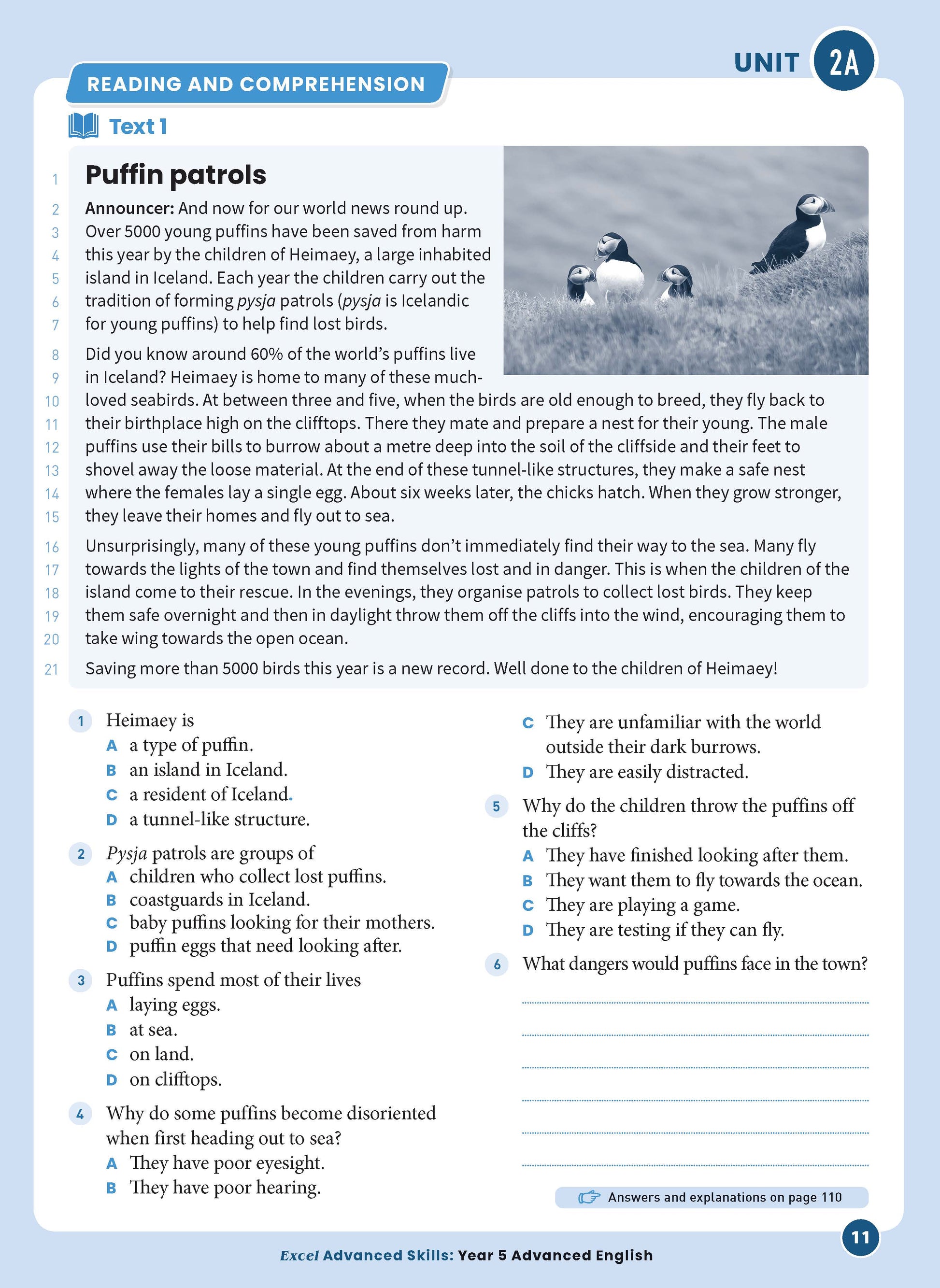 UNIT 2A

READING AND COMPREHENSION

Text 1

1 Puffin patrols

2 Announcer: And now for our world news round up.
3 Over 5000 young puffins have been saved from harm
4 this year by the children of Heimaey, a large inhabited
5 island in Iceland. Each year the children carry out the
6 tradition of forming pysja patrols (pysja is Icelandic
7 for young puffins) to help find lost birds.

8 Did you know around 60% of the world's puffins live
9 in Iceland? Heimaey is home to many of these much-
10 loved seabirds. At between three and five, when the birds are old enough to breed, they fly back to
11 their birthplace high on the clifftops. There they mate and prepare a nest for their young. The male
12 puffins use their bills to burrow about a metre deep into the soil of the cliffside and their feet to
13 shovel away the loose material. At the end of these tunnel-like structures, they make a safe nest
14 where the females lay a single egg. About six weeks later, the chicks hatch. When they grow stronger,
15 they leave their homes and fly out to sea.

16 Unsurprisingly, many of these young puffins don't immediately find their way to the sea. Many fly
17 towards the lights of the town and find themselves lost and in danger. This is when the children of the
18 island come to their rescue. In the evenings, they organise patrols to collect lost birds. They keep
19 them safe overnight and then in daylight throw them off the cliffs into the wind, encouraging them to
20 take wing towards the open ocean.

21 Saving more than 5000 birds this year is a new record. Well done to the children of Heimaey!

1 Heimaey is
A a type of puffin.
B an island in Iceland.
C a resident of Iceland.
D a tunnel-like structure.

2 Pysja patrols are groups of
A children who collect lost puffins.
B coastguards in Iceland.
C baby puffins looking for their mothers.
D puffin eggs that need looking after.

3 Puffins spend most of their lives
A laying eggs.
B at sea.
C on land.
D on clifftops.

4 Why do some puffins become disoriented when first heading out to sea?
A They have poor eyesight.
B They have poor hearing.
C They are unfamiliar with the world outside their dark burrows.
D They are easily distracted.

5 Why do the children throw the puffins off the cliffs?
A They have finished looking after them.
B They want them to fly towards the ocean.
C They are playing a game.
D They are testing if they can fly.

6 What dangers would puffins face in the town?

Answers and explanations on page 110

11

Excel Advanced Skills: Year 5 Advanced English